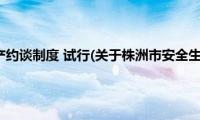 产约谈制度 试行(关于株洲市安全生